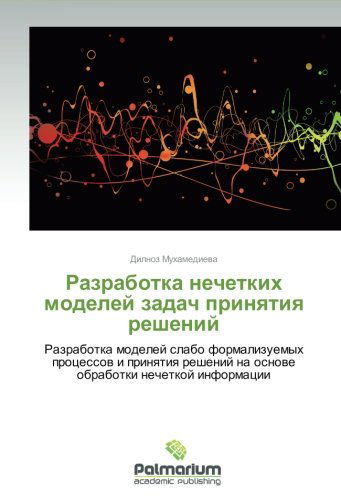 Дилноз Мухамедиева

Разработка нечетких моделей задач принятия решений

Разработка моделей слабо формализуемых процессов и принятия решений на основе обработки нечеткой информации

Palmarium
academic publishing